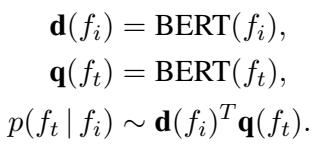 $\mathbf{d}(f_i) = \text{BERT}(f_i),$

$\mathbf{q}(f_t) = \text{BERT}(f_t),$

$p(f_t \mid f_i) \sim \mathbf{d}(f_i)^T \mathbf{q}(f_t).$